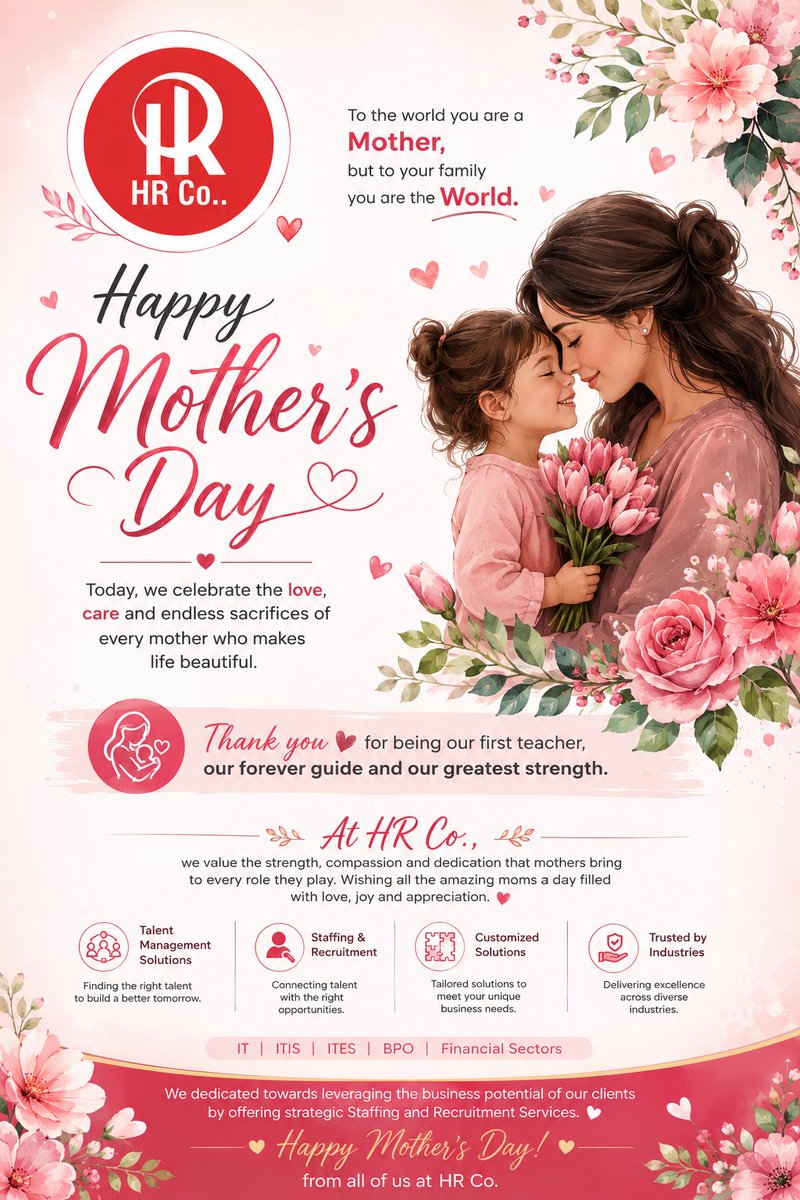 HR
HR Co..

To the world you are a Mother, but to your family you are the World.

Happy Mother's Day

Today, we celebrate the love, care and endless sacrifices of every mother who makes life beautiful.

Thank you for being our first teacher, our forever guide and our greatest strength.

At HR Co.,

we value the strength, compassion and dedication that mothers bring to every role they play. Wishing all the amazing moms a day filled with love, joy and appreciation.

Talent Management Solutions
Finding the right talent to build a better tomorrow.

Staffing & Recruitment
Connecting talent with the right opportunities.

Customized Solutions
Tailored solutions to meet your unique business needs.

Trusted by Industries
Delivering excellence across diverse industries.

IT | ITIS | ITES | BPO | Financial Sectors

We dedicated towards leveraging the business potential of our clients by offering strategic Staffing and Recruitment Services.

Happy Mother's Day!
from all of us at HR Co.